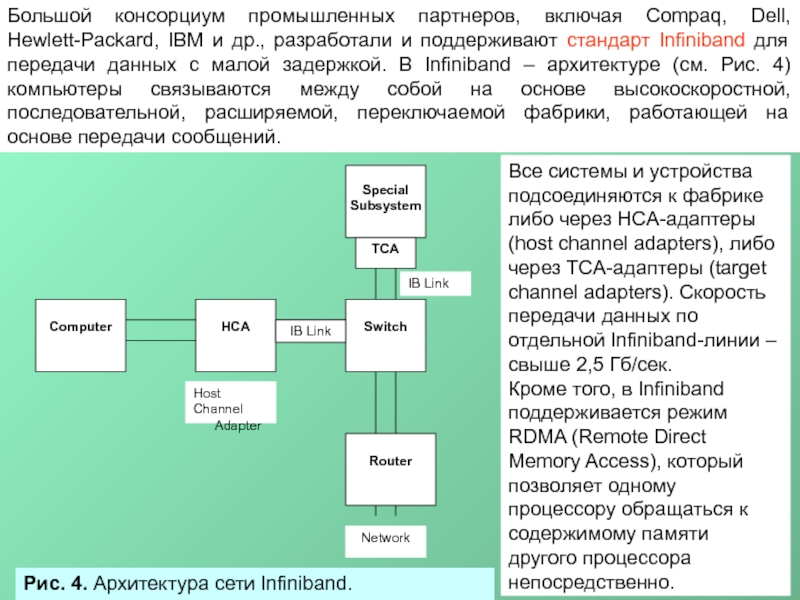 Большой консорциум промышленных партнеров, включая Compaq, Dell, Hewlett-Packard, IBM и др., разработали и поддерживают стандарт Infiniband для передачи данных с малой задержкой. В Infiniband – архитектуре (см. Рис. 4) компьютеры связываются между собой на основе высокоскоростной, последовательной, расширяемой, переключаемой фабрики, работающей на основе передачи сообщений.

Special Subsystem

TCA

IB Link

Computer

HCA

IB Link

Switch

Host Channel Adapter

Router

Network

Рис. 4. Архитектура сети Infiniband.

Все системы и устройства подсоединяются к фабрике либо через HCA-адаптеры (host channel adapters), либо через TCA-адаптеры (target channel adapters). Скорость передачи данных по отдельной Infiniband-линии – свыше 2,5 Гб/сек.
Кроме того, в Infiniband поддерживается режим RDMA (Remote Direct Memory Access), который позволяет одному процессору обращаться к содержимому памяти другого процессора непосредственно.